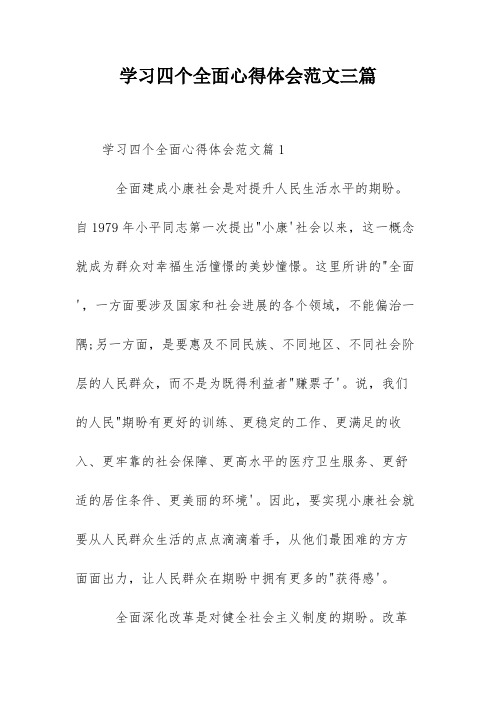 学习四个全面心得体会范文三篇

学习四个全面心得体会范文篇1

全面建成小康社会是对提升人民生活水平的期盼。自1979年小平同志第一次提出"小康'社会以来，这一概念就成为群众对幸福生活憧憬的美妙憧憬。这里所讲的"全面'，一方面要涉及国家和社会进展的各个领域，不能偏治一隅;另一方面，是要惠及不同民族、不同地区、不同社会阶层的人民群众，而不是为既得利益者"赚票子'。说，我们的人民"期盼有更好的训练、更稳定的工作、更满足的收入、更牢靠的社会保障、更高水平的医疗卫生服务、更舒适的居住条件、更美丽的环境'。因此，要实现小康社会就要从人民群众生活的点点滴滴着手，从他们最困难的方方面面出力，让人民群众在期盼中拥有更多的"获得感'。

全面深化改革是对健全社会主义制度的期盼。改革